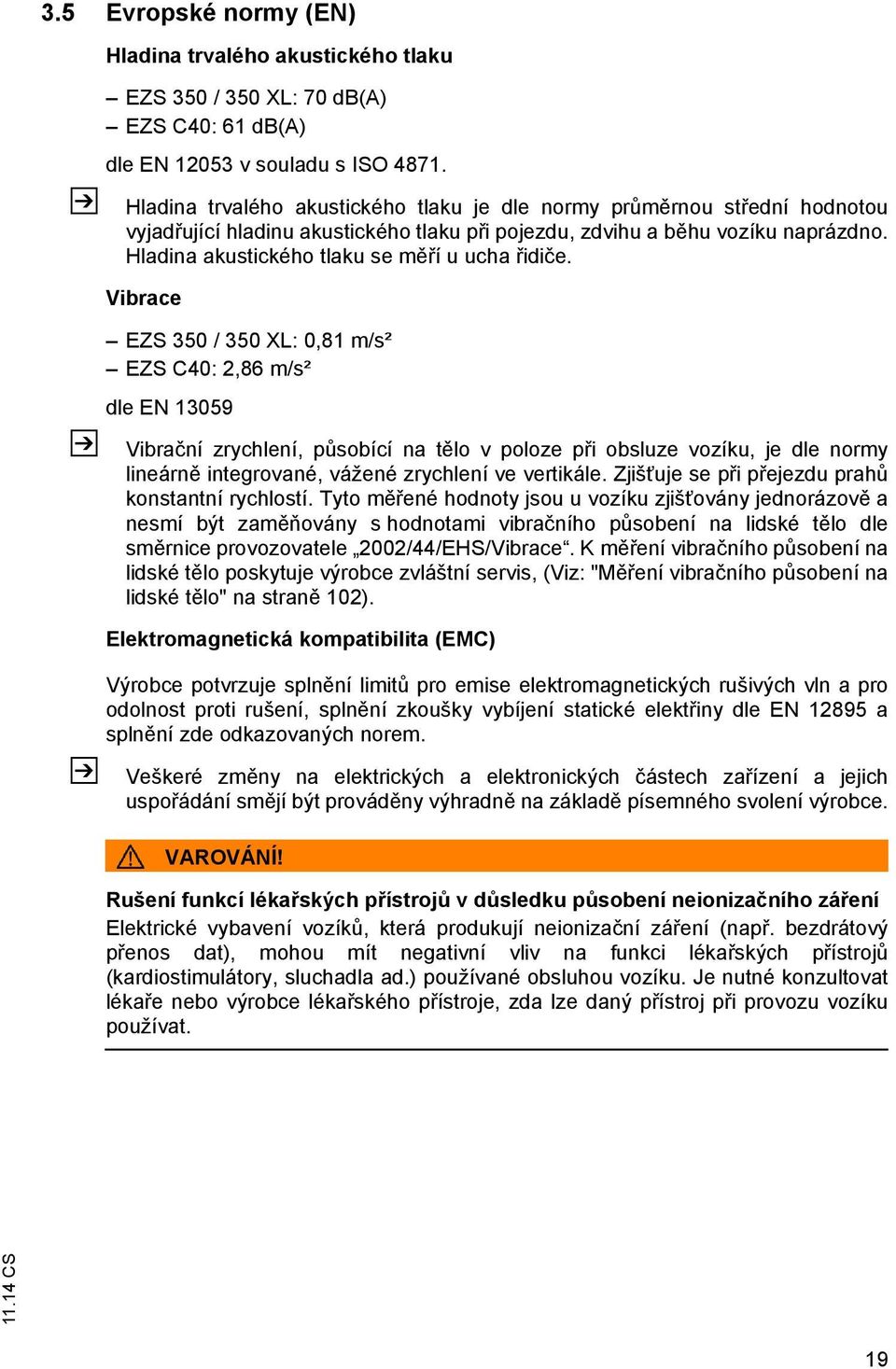 3.5 Evropské normy (EN)

Hladina trvalého akustického tlaku

– EZS 350 / 350 XL: 70 dB(A)
– EZS C40: 61 dB(A)

dle EN 12053 v souladu s ISO 4871.

Hladina trvalého akustického tlaku je dle normy průměrnou střední hodnotou vyjadřující hladinu akustického tlaku při pojezdu, zdvihu a běhu vozíku naprázdno. Hladina akustického tlaku se měří u ucha řidiče.

Vibrace

– EZS 350 / 350 XL: 0,81 m/s²
– EZS C40: 2,86 m/s²

dle EN 13059

Vibrační zrychlení, působící na tělo v poloze při obsluze vozíku, je dle normy lineárně integrované, vážené zrychlení ve vertikále. Zjišťuje se při přejezdu prahů konstantní rychlostí. Tyto měřené hodnoty jsou u vozíku zjišťovány jednorázově a nesmí být zaměňovány s hodnotami vibračního působení na lidské tělo dle směrnice provozovatele „2002/44/EHS/Vibrace“. K měření vibračního působení na lidské tělo poskytuje výrobce zvláštní servis, (Viz: "Měření vibračního působení na lidské tělo" na straně 102).

Elektromagnetická kompatibilita (EMC)

Výrobce potvrzuje splnění limitů pro emise elektromagnetických rušivých vln a pro odolnost proti rušení, splnění zkoušky vybíjení statické elektřiny dle EN 12895 a splnění zde odkazovaných norem.

Veškeré změny na elektrických a elektronických částech zařízení a jejich uspořádání smějí být prováděny výhradně na základě písemného svolení výrobce.

VAROVÁNÍ!

Rušení funkcí lékařských přístrojů v důsledku působení neionizačního záření

Elektrické vybavení vozíků, která produkují neionizační záření (např. bezdrátový přenos dat), mohou mít negativní vliv na funkci lékařských přístrojů (kardiostimulátory, sluchadla ad.) používané obsluhou vozíku. Je nutné konzultovat lékaře nebo výrobce lékařského přístroje, zda lze daný přístroj při provozu vozíku používat.

11.14 CS

19